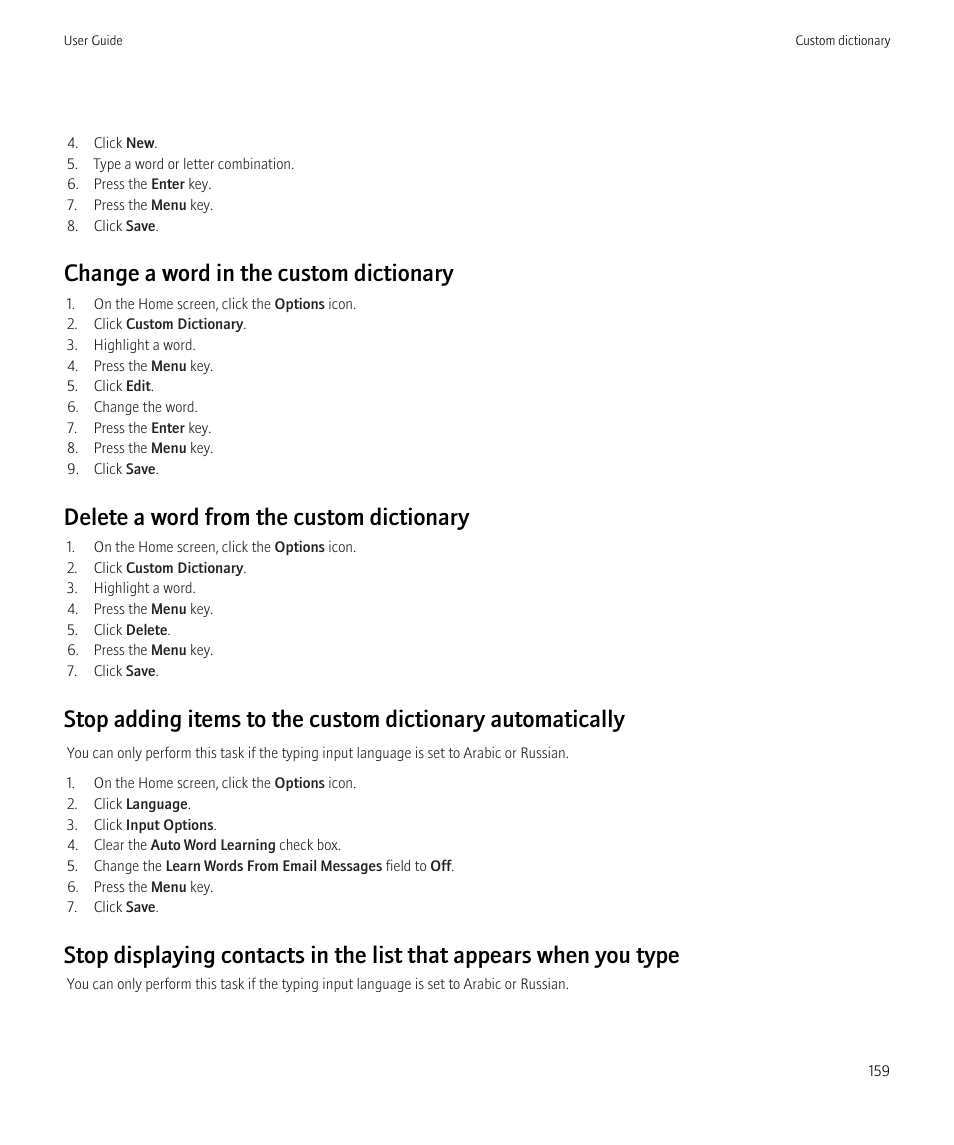 User Guide

Custom dictionary

4. Click New.
5. Type a word or letter combination.
6. Press the Enter key.
7. Press the Menu key.
8. Click Save.

Change a word in the custom dictionary

1. On the Home screen, click the Options icon.
2. Click Custom Dictionary.
3. Highlight a word.
4. Press the Menu key.
5. Click Edit.
6. Change the word.
7. Press the Enter key.
8. Press the Menu key.
9. Click Save.

Delete a word from the custom dictionary

1. On the Home screen, click the Options icon.
2. Click Custom Dictionary.
3. Highlight a word.
4. Press the Menu key.
5. Click Delete.
6. Press the Menu key.
7. Click Save.

Stop adding items to the custom dictionary automatically

You can only perform this task if the typing input language is set to Arabic or Russian.

1. On the Home screen, click the Options icon.
2. Click Language.
3. Click Input Options.
4. Clear the Auto Word Learning check box.
5. Change the Learn Words From Email Messages field to Off.
6. Press the Menu key.
7. Click Save.

Stop displaying contacts in the list that appears when you type

You can only perform this task if the typing input language is set to Arabic or Russian.

159